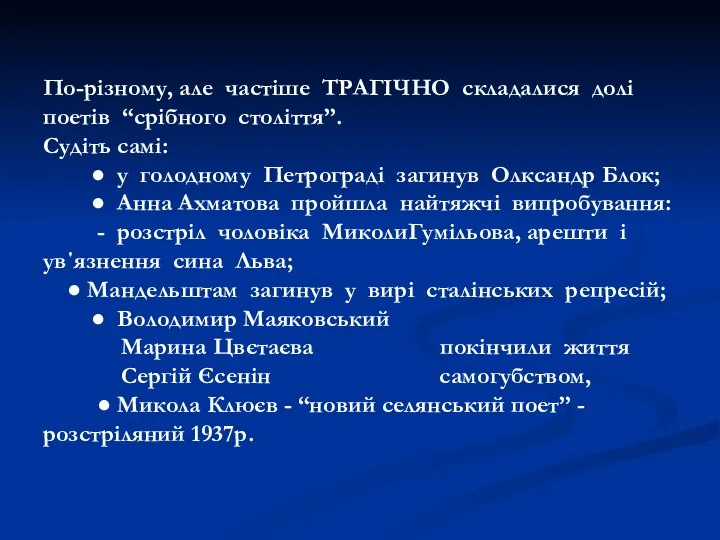 По-різному, але частіше ТРАГІЧНО складалися долі поетів “срібного століття”.
Судіть самі:
● у голодному Петрограді загинув Олксандр Блок;
● Анна Ахматова пройшла найтяжчі випробування:
- розстріл чоловіка МиколиГумільова, арешти і ув'язнення сина Льва;
● Мандельштам загинув у вирі сталінських репресій;
● Володимир Маяковський
Марина Цвєтаєва покінчили життя
Сергій Єсенін самогубством,
● Микола Клюєв - “новий селянський поет” - розстріляний 1937р.